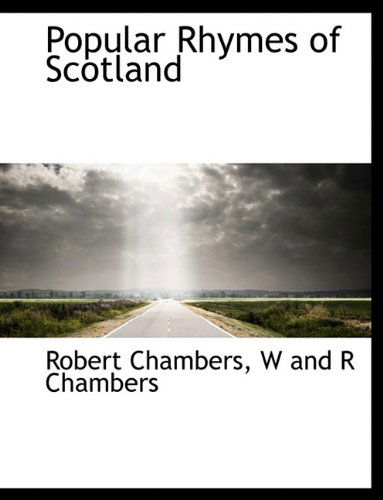 Popular Rhymes of Scotland

Robert Chambers, W and R Chambers